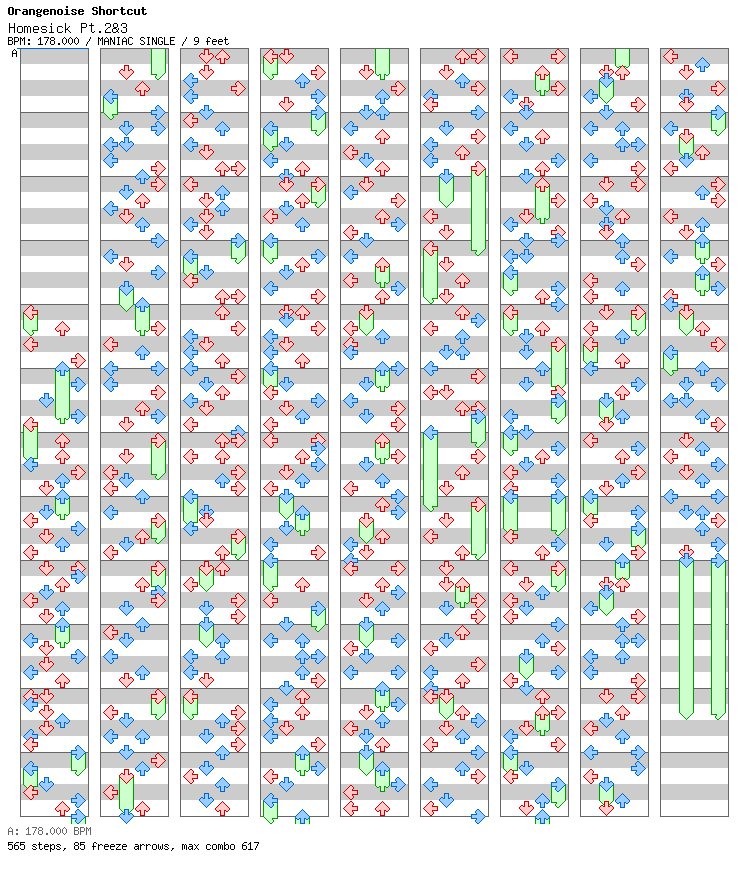 Orangenoise Shortcut
Homesick Pt.2&3
BPM: 178.000 / MANIAC SINGLE / 9 feet
A

A: 178.000 BPM
565 steps, 85 freeze arrows, max combo 617